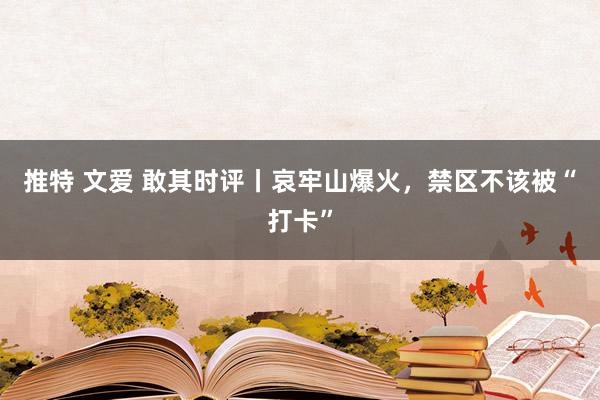 推特 文爱 敢其时评丨哀牢山爆火，禁区不该被“打卡”